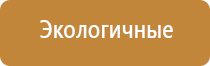 Экологичные